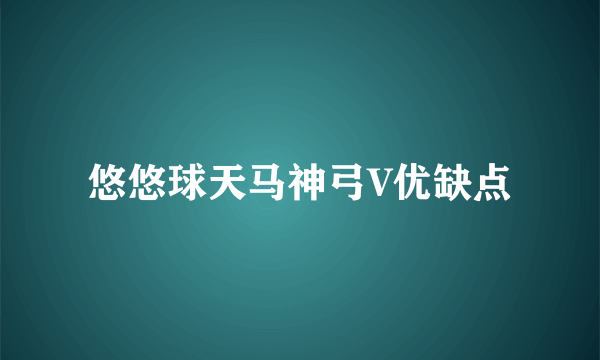 悠悠球天马神弓V优缺点